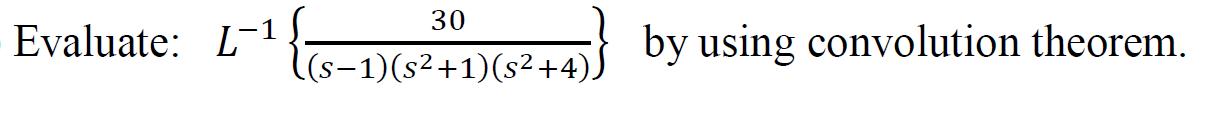 Evaluate: $L^{-1}\left\{\frac{30}{(s-1)(s^2+1)(s^2+4)}\right\}$ by using convolution theorem.